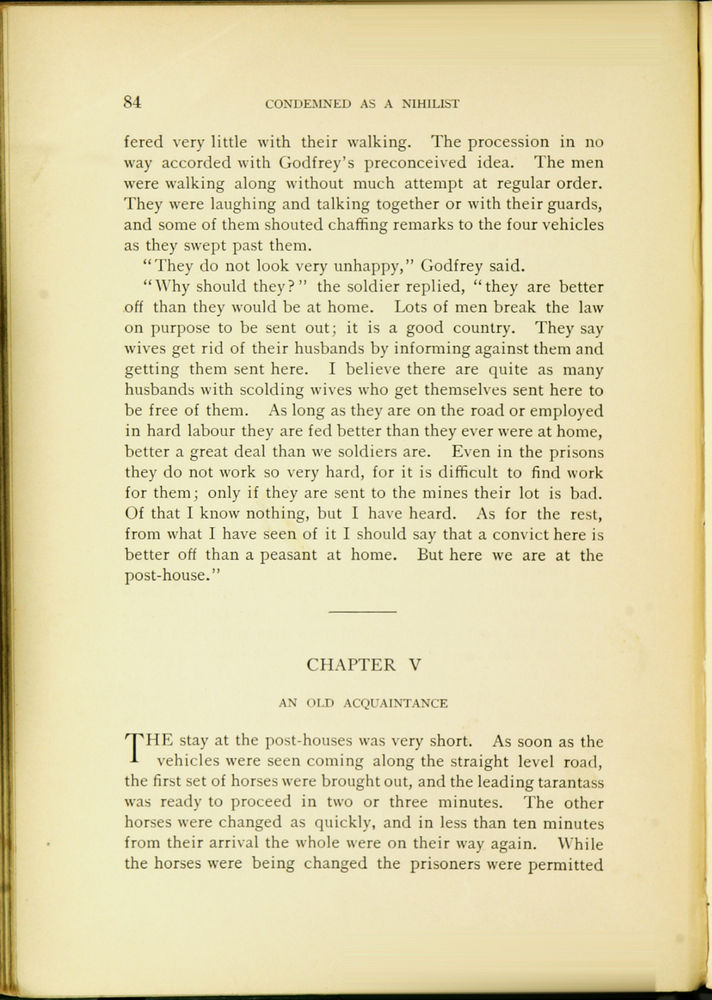 84 CONDEMNED AS A NIHILIST

fered very little with their walking. The procession in no way accorded with Godfrey's preconceived idea. The men were walking along without much attempt at regular order. They were laughing and talking together or with their guards, and some of them shouted chaffing remarks to the four vehicles as they swept past them.

"They do not look very unhappy," Godfrey said.

"Why should they?" the soldier replied, "they are better off than they would be at home. Lots of men break the law on purpose to be sent out; it is a good country. They say wives get rid of their husbands by informing against them and getting them sent here. I believe there are quite as many husbands with scolding wives who get themselves sent here to be free of them. As long as they are on the road or employed in hard labour they are fed better than they ever were at home, better a great deal than we soldiers are. Even in the prisons they do not work so very hard, for it is difficult to find work for them; only if they are sent to the mines their lot is bad. Of that I know nothing, but I have heard. As for the rest, from what I have seen of it I should say that a convict here is better off than a peasant at home. But here we are at the post-house."

CHAPTER V

AN OLD ACQUAINTANCE

THE stay at the post-houses was very short. As soon as the vehicles were seen coming along the straight level road, the first set of horses were brought out, and the leading tarantass was ready to proceed in two or three minutes. The other horses were changed as quickly, and in less than ten minutes from their arrival the whole were on their way again. While the horses were being changed the prisoners were permitted